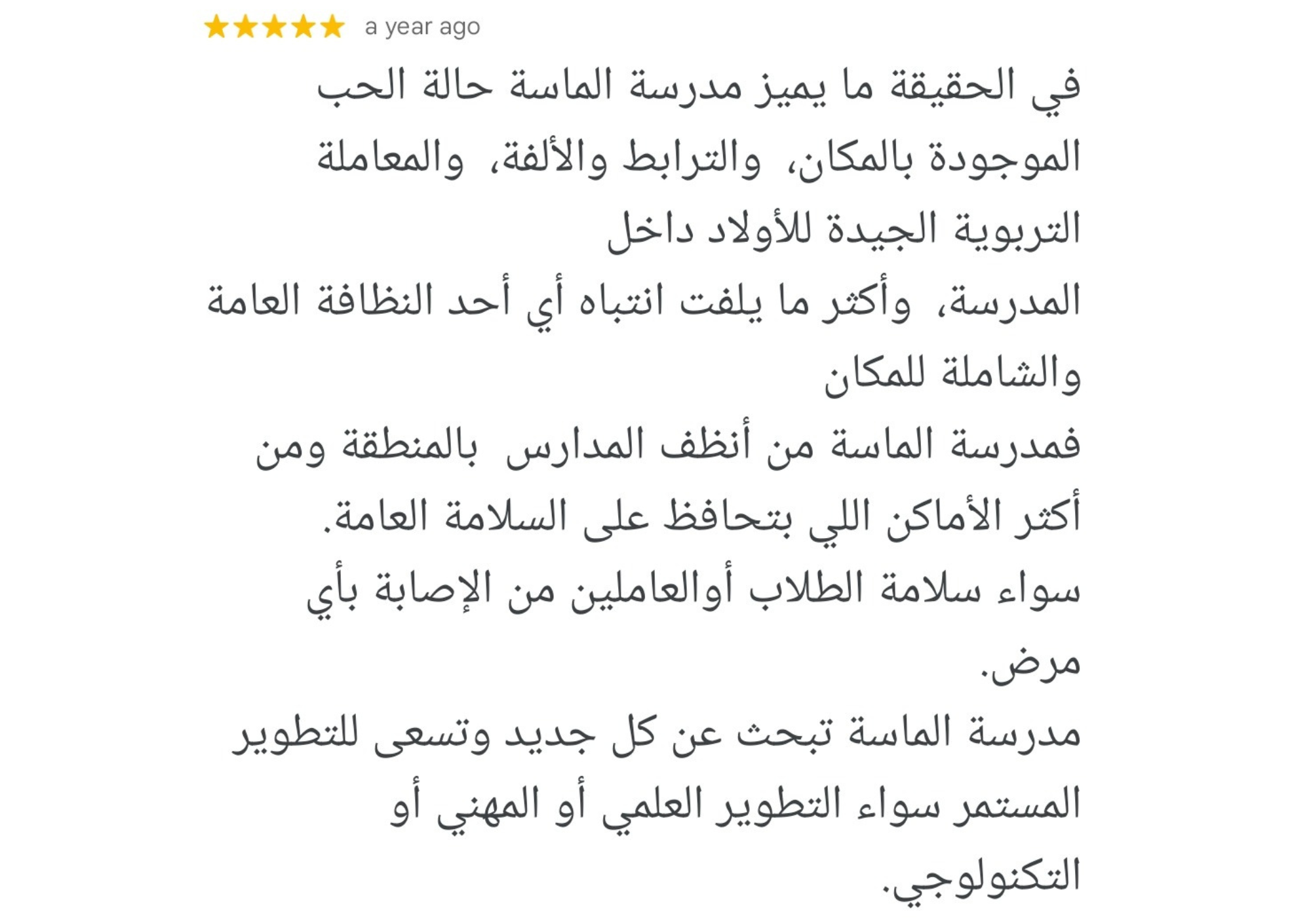 ★★★★★ a year ago

في الحقيقة ما يميز مدرسة الماسة حالة الحب الموجودة بالمكان، والترابط والألفة، والمعاملة التربوية الجيدة للأولاد داخل
المدرسة، وأكثر ما يلفت انتباه أي أحد النظافة العامة والشاملة للمكان
فمدرسة الماسة من أنظف المدارس بالمنطقة ومن أكثر الأماكن اللي بتحافظ على السلامة العامة.
سواء سلامة الطلاب أوالعاملين من الإصابة بأي مرض.
مدرسة الماسة تبحث عن كل جديد وتسعى للتطوير المستمر سواء التطوير العلمي أو المهني أو التكنولوجي.